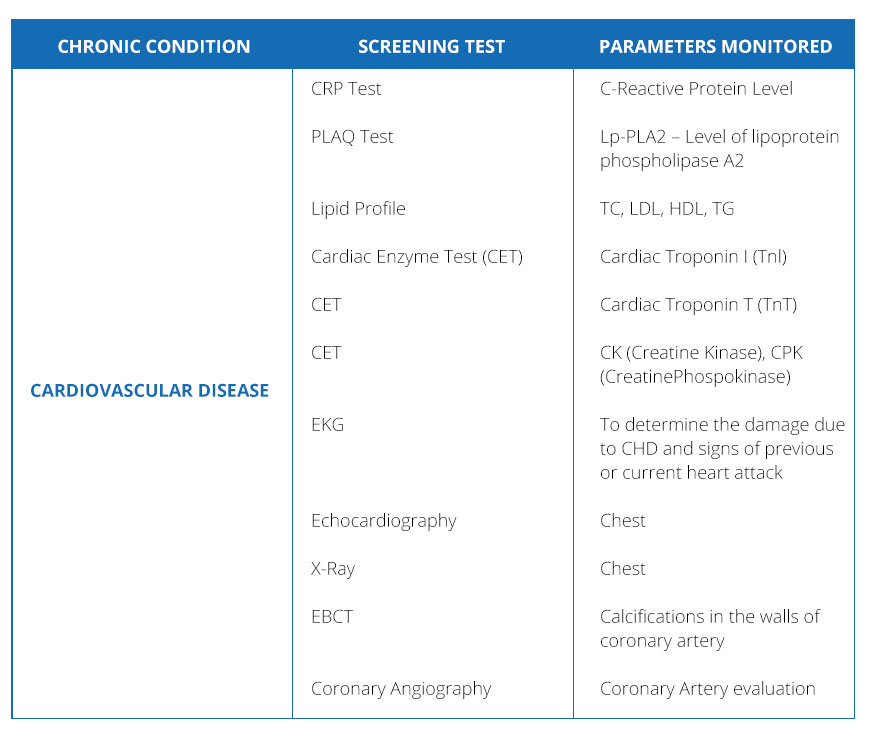 | CHRONIC CONDITION | SCREENING TEST | PARAMETERS MONITORED |
|---|---|---|
| CARDIOVASCULAR DISEASE | CRP Test | C-Reactive Protein Level |
| | PLAQ Test | Lp-PLA2 – Level of lipoprotein phospholipase A2 |
| | Lipid Profile | TC, LDL, HDL, TG |
| | Cardiac Enzyme Test (CET) | Cardiac Troponin I (Tnl) |
| | CET | Cardiac Troponin T (TnT) |
| | CET | CK (Creatine Kinase), CPK (CreatinePhospokinase) |
| | EKG | To determine the damage due to CHD and signs of previous or current heart attack |
| | Echocardiography | Chest |
| | X-Ray | Chest |
| | EBCT | Calcifications in the walls of coronary artery |
| | Coronary Angiography | Coronary Artery evaluation |